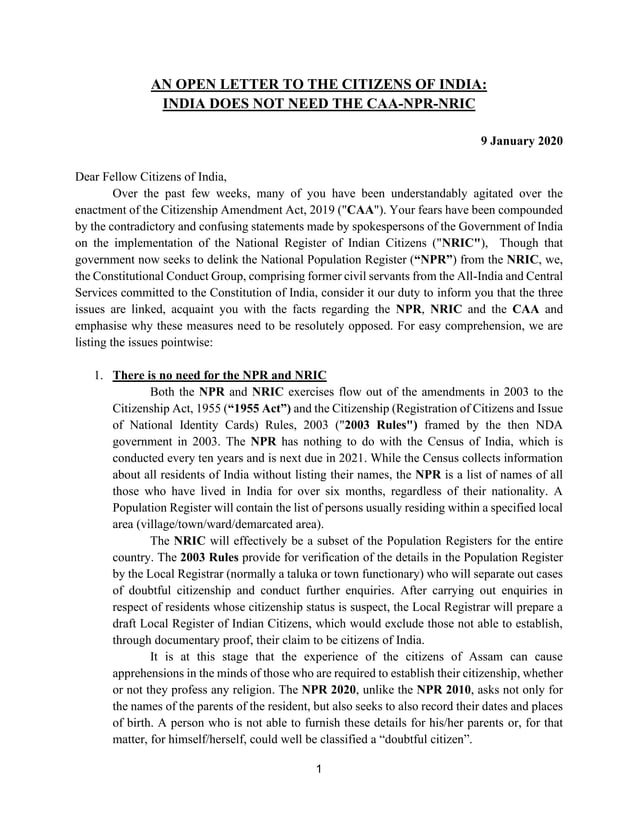 AN OPEN LETTER TO THE CITIZENS OF INDIA:
INDIA DOES NOT NEED THE CAA-NPR-NRIC

9 January 2020

Dear Fellow Citizens of India,

Over the past few weeks, many of you have been understandably agitated over the enactment of the Citizenship Amendment Act, 2019 ("CAA"). Your fears have been compounded by the contradictory and confusing statements made by spokespersons of the Government of India on the implementation of the National Register of Indian Citizens ("NRIC"), Though that government now seeks to delink the National Population Register (“NPR”) from the NRIC, we, the Constitutional Conduct Group, comprising former civil servants from the All-India and Central Services committed to the Constitution of India, consider it our duty to inform you that the three issues are linked, acquaint you with the facts regarding the NPR, NRIC and the CAA and emphasise why these measures need to be resolutely opposed. For easy comprehension, we are listing the issues pointwise:

1. There is no need for the NPR and NRIC

Both the NPR and NRIC exercises flow out of the amendments in 2003 to the Citizenship Act, 1955 (“1955 Act”) and the Citizenship (Registration of Citizens and Issue of National Identity Cards) Rules, 2003 ("2003 Rules") framed by the then NDA government in 2003. The NPR has nothing to do with the Census of India, which is conducted every ten years and is next due in 2021. While the Census collects information about all residents of India without listing their names, the NPR is a list of names of all those who have lived in India for over six months, regardless of their nationality. A Population Register will contain the list of persons usually residing within a specified local area (village/town/ward/demarcated area).

The NRIC will effectively be a subset of the Population Registers for the entire country. The 2003 Rules provide for verification of the details in the Population Register by the Local Registrar (normally a taluka or town functionary) who will separate out cases of doubtful citizenship and conduct further enquiries. After carrying out enquiries in respect of residents whose citizenship status is suspect, the Local Registrar will prepare a draft Local Register of Indian Citizens, which would exclude those not able to establish, through documentary proof, their claim to be citizens of India.

It is at this stage that the experience of the citizens of Assam can cause apprehensions in the minds of those who are required to establish their citizenship, whether or not they profess any religion. The NPR 2020, unlike the NPR 2010, asks not only for the names of the parents of the resident, but also seeks to also record their dates and places of birth. A person who is not able to furnish these details for his/her parents or, for that matter, for himself/herself, could well be classified a “doubtful citizen”.

1